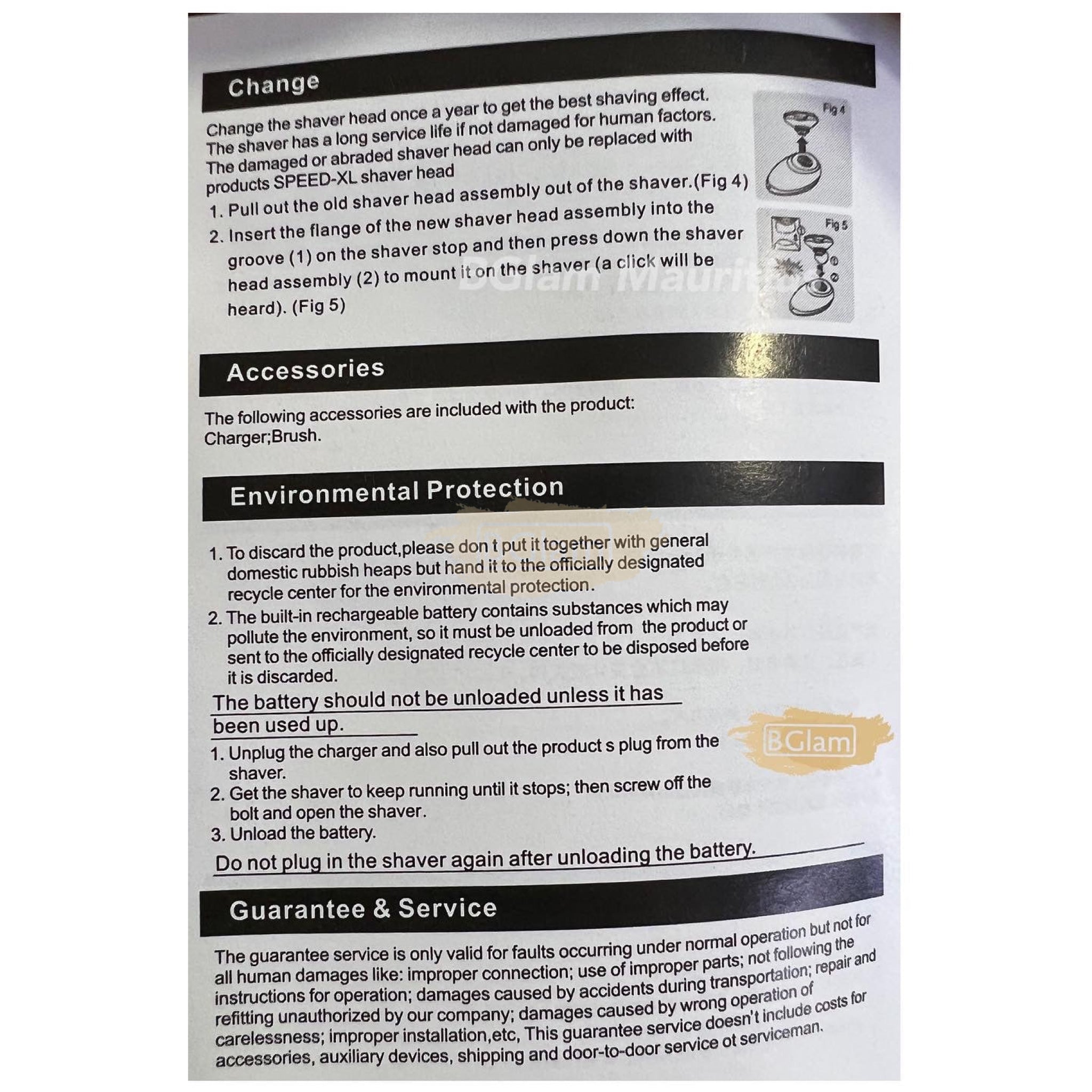 Change

Change the shaver head once a year to get the best shaving effect. The shaver has a long service life if not damaged for human factors. The damaged or abraded shaver head can only be replaced with products SPEED-XL shaver head

1. Pull out the old shaver head assembly out of the shaver.(Fig 4)
2. Insert the flange of the new shaver head assembly into the groove (1) on the shaver stop and then press down the shaver head assembly (2) to mount it on the shaver (a click will be heard). (Fig 5)

Fig 4

Fig 5

Accessories

The following accessories are included with the product: Charger;Brush.

Environmental Protection

1. To discard the product,please don t put it together with general domestic rubbish heaps but hand it to the officially designated recycle center for the environmental protection.
2. The built-in rechargeable battery contains substances which may pollute the environment, so it must be unloaded from the product or sent to the officially designated recycle center to be disposed before it is discarded.

The battery should not be unloaded unless it has been used up.

1. Unplug the charger and also pull out the product s plug from the shaver.
2. Get the shaver to keep running until it stops; then screw off the bolt and open the shaver.
3. Unload the battery.

Do not plug in the shaver again after unloading the battery.

Guarantee & Service

The guarantee service is only valid for faults occurring under normal operation but not for all human damages like: improper connection; use of improper parts; not following the instructions for operation; damages caused by accidents during transportation; repair and refitting unauthorized by our company; damages caused by wrong operation of carelessness; improper installation,etc, This guarantee service doesn't include costs for accessories, auxiliary devices, shipping and door-to-door service ot serviceman.

BGlam Mauritius

BGlam